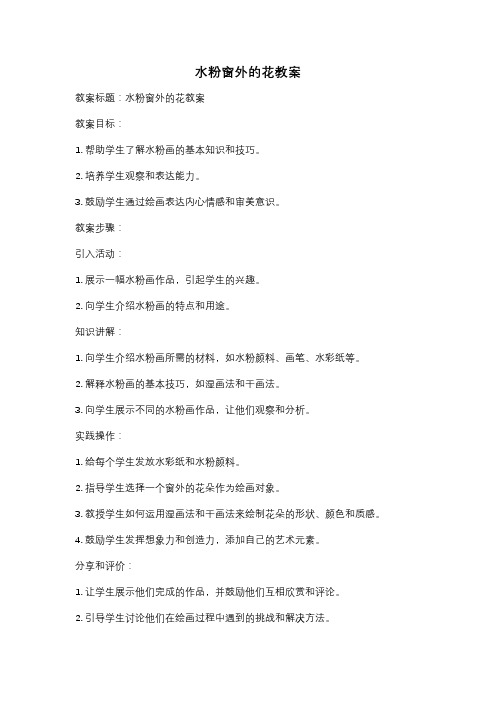 水粉窗外的花教案

教案标题：水粉窗外的花教案

教案目标：

1. 帮助学生了解水粉画的基本知识和技巧。

2. 培养学生观察和表达能力。

3. 鼓励学生通过绘画表达内心情感和审美意识。

教案步骤：

引入活动：

1. 展示一幅水粉画作品，引起学生的兴趣。

2. 向学生介绍水粉画的特点和用途。

知识讲解：

1. 向学生介绍水粉画所需的材料，如水粉颜料、画笔、水彩纸等。

2. 解释水粉画的基本技巧，如湿画法和干画法。

3. 向学生展示不同的水粉画作品，让他们观察和分析。

实践操作：

1. 给每个学生发放水彩纸和水粉颜料。

2. 指导学生选择一个窗外的花朵作为绘画对象。

3. 教授学生如何运用湿画法和干画法来绘制花朵的形状、颜色和质感。

4. 鼓励学生发挥想象力和创造力，添加自己的艺术元素。

分享和评价：

1. 让学生展示他们完成的作品，并鼓励他们互相欣赏和评论。

2. 引导学生讨论他们在绘画过程中遇到的挑战和解决方法。